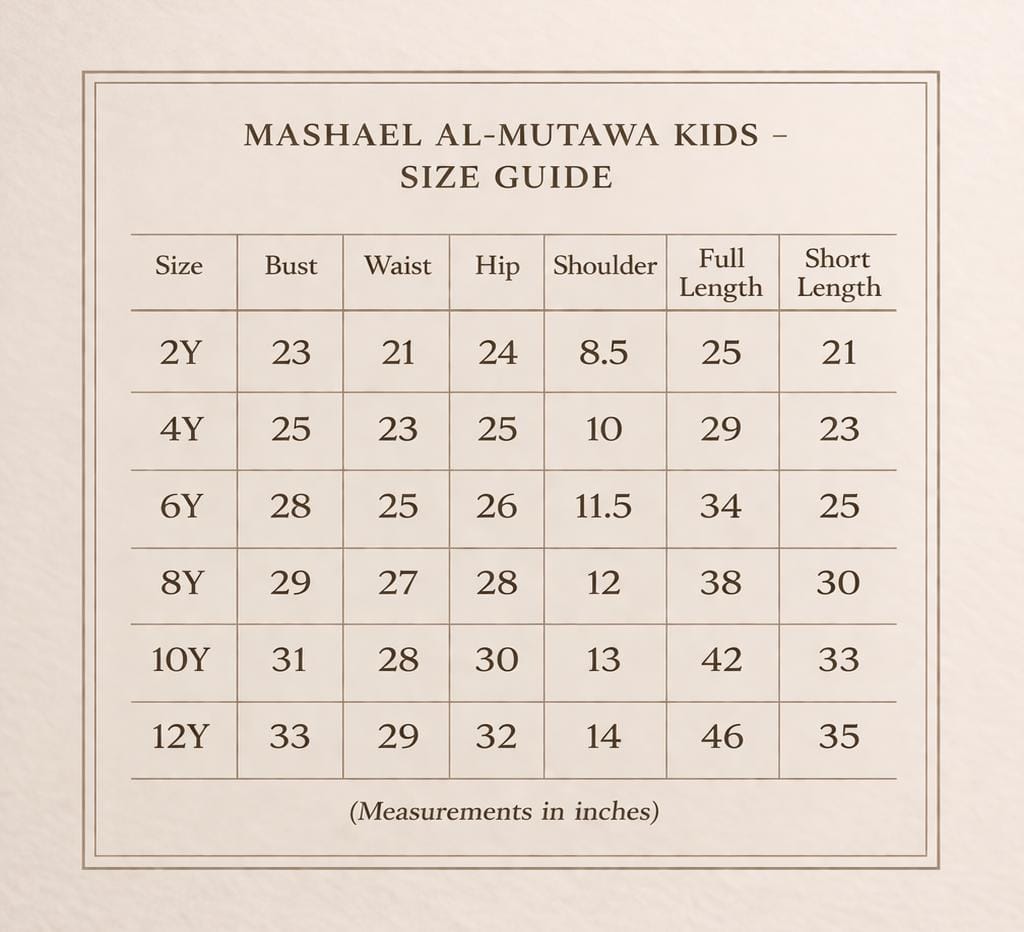 MASHAEL AL-MUTAWA KIDS – SIZE GUIDE

| Size | Bust | Waist | Hip | Shoulder | Full Length | Short Length |
|---|---|---|---|---|---|---|
| 2Y | 23 | 21 | 24 | 8.5 | 25 | 21 |
| 4Y | 25 | 23 | 25 | 10 | 29 | 23 |
| 6Y | 28 | 25 | 26 | 11.5 | 34 | 25 |
| 8Y | 29 | 27 | 28 | 12 | 38 | 30 |
| 10Y | 31 | 28 | 30 | 13 | 42 | 33 |
| 12Y | 33 | 29 | 32 | 14 | 46 | 35 |

(Measurements in inches)